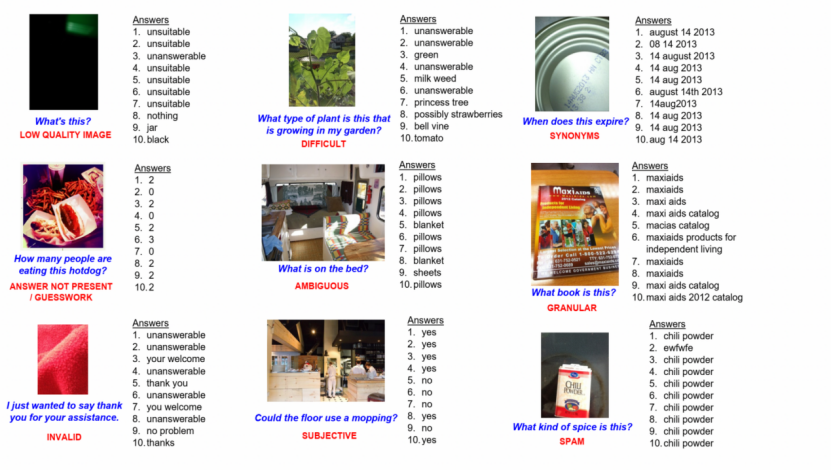 What's this?
LOW QUALITY IMAGE

Answers
1. unsuitable
2. unsuitable
3. unanswerable
4. unsuitable
5. unsuitable
6. unsuitable
7. unsuitable
8. nothing
9. jar
10. black

What type of plant is this that is growing in my garden?
DIFFICULT

Answers
1. unanswerable
2. unanswerable
3. green
4. unanswerable
5. milk weed
6. unanswerable
7. princess tree
8. possibly strawberries
9. bell vine
10. tomato

When does this expire?
SYNONYMS

Answers
1. august 14 2013
2. 08 14 2013
3. 14 august 2013
4. 14 aug 2013
5. 14 aug 2013
6. august 14th 2013
7. 14aug2013
8. 14 aug 2013
9. 14 aug 2013
10. aug 14 2013

How many people are eating this hotdog?
ANSWER NOT PRESENT / GUESSWORK

Answers
1. 2
2. 0
3. 2
4. 0
5. 2
6. 3
7. 0
8. 2
9. 2
10. 2

What is on the bed?
AMBIGUOUS

Answers
1. pillows
2. pillows
3. pillows
4. pillows
5. blanket
6. pillows
7. pillows
8. blanket
9. sheets
10. pillows

What book is this?
GRANULAR

Answers
1. maxiaids
2. maxiaids
3. maxi aids
4. maxi aids catalog
5. macias catalog
6. maxiaids products for independent living
7. maxiaids
8. maxiaids
9. maxi aids catalog
10. maxi aids 2012 catalog

I just wanted to say thank you for your assistance.
INVALID

Answers
1. unanswerable
2. unanswerable
3. your welcome
4. unanswerable
5. thank you
6. unanswerable
7. you welcome
8. unanswerable
9. no problem
10. thanks

Could the floor use a mopping?
SUBJECTIVE

Answers
1. yes
2. yes
3. yes
4. yes
5. no
6. no
7. no
8. yes
9. no
10. yes

What kind of spice is this?
SPAM

Answers
1. chili powder
2. ewfwfe
3. chili powder
4. chili powder
5. chili powder
6. chili powder
7. chili powder
8. chili powder
9. chili powder
10. chili powder